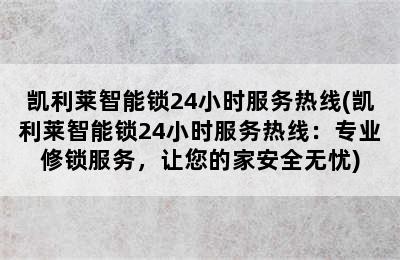 凯利莱智能锁24小时服务热线(凯利莱智能锁24小时服务热线：专业修锁服务，让您的家安全无忧)